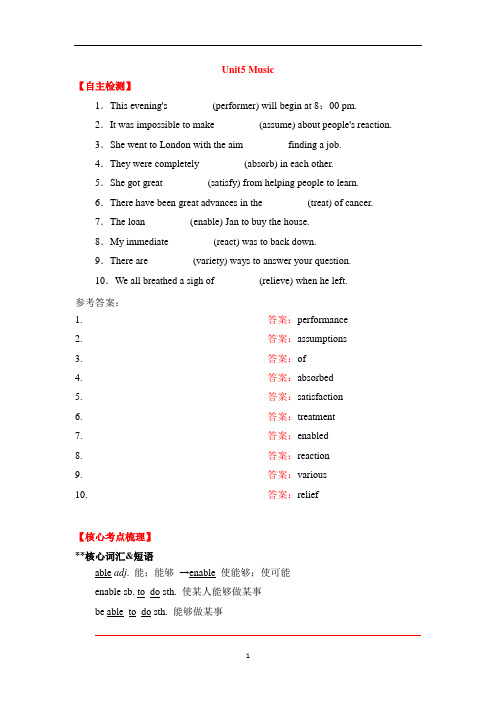 Unit5 Music

【自主检测】

1．This evening's (performer) will begin at 8：00 pm.

2．It was impossible to make (assume) about people's reaction.

3．She went to London with the aim finding a job.

4．They were completely (absorb) in each other.

5．She got great (satisfy) from helping people to learn.

6．There have been great advances in the (treat) of cancer.

7．The loan (enable) Jan to buy the house.

8．My immediate (react) was to back down.

9．There are (variety) ways to answer your question.

10．We all breathed a sigh of (relieve) when he left.

参考答案：

1. 答案：performance

2. 答案：assumptions

3. 答案：of

4. 答案：absorbed

5. 答案：satisfaction

6. 答案：treatment

7. 答案：enabled

8. 答案：reaction

9. 答案：various

10. 答案：relief

【核心考点梳理】

**核心词汇&短语

able adj. 能；能够 →enable 使能够；使可能

enable sb. to do sth. 使某人能够做某事

be able to do sth. 能够做某事

1